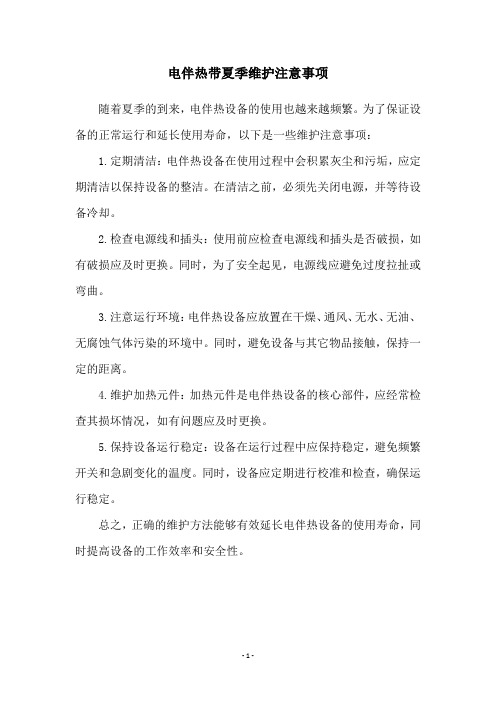 电伴热带夏季维护注意事项

随着夏季的到来，电伴热设备的使用也越来越频繁。为了保证设备的正常运行和延长使用寿命，以下是一些维护注意事项：

1.定期清洁：电伴热设备在使用过程中会积累灰尘和污垢，应定期清洁以保持设备的整洁。在清洁之前，必须先关闭电源，并等待设备冷却。

2.检查电源线和插头：使用前应检查电源线和插头是否破损，如有破损应及时更换。同时，为了安全起见，电源线应避免过度拉扯或弯曲。

3.注意运行环境：电伴热设备应放置在干燥、通风、无水、无油、无腐蚀气体污染的环境中。同时，避免设备与其它物品接触，保持一定的距离。

4.维护加热元件：加热元件是电伴热设备的核心部件，应经常检查其损坏情况，如有问题应及时更换。

5.保持设备运行稳定：设备在运行过程中应保持稳定，避免频繁开关和急剧变化的温度。同时，设备应定期进行校准和检查，确保运行稳定。

总之，正确的维护方法能够有效延长电伴热设备的使用寿命，同时提高设备的工作效率和安全性。

- 1 -